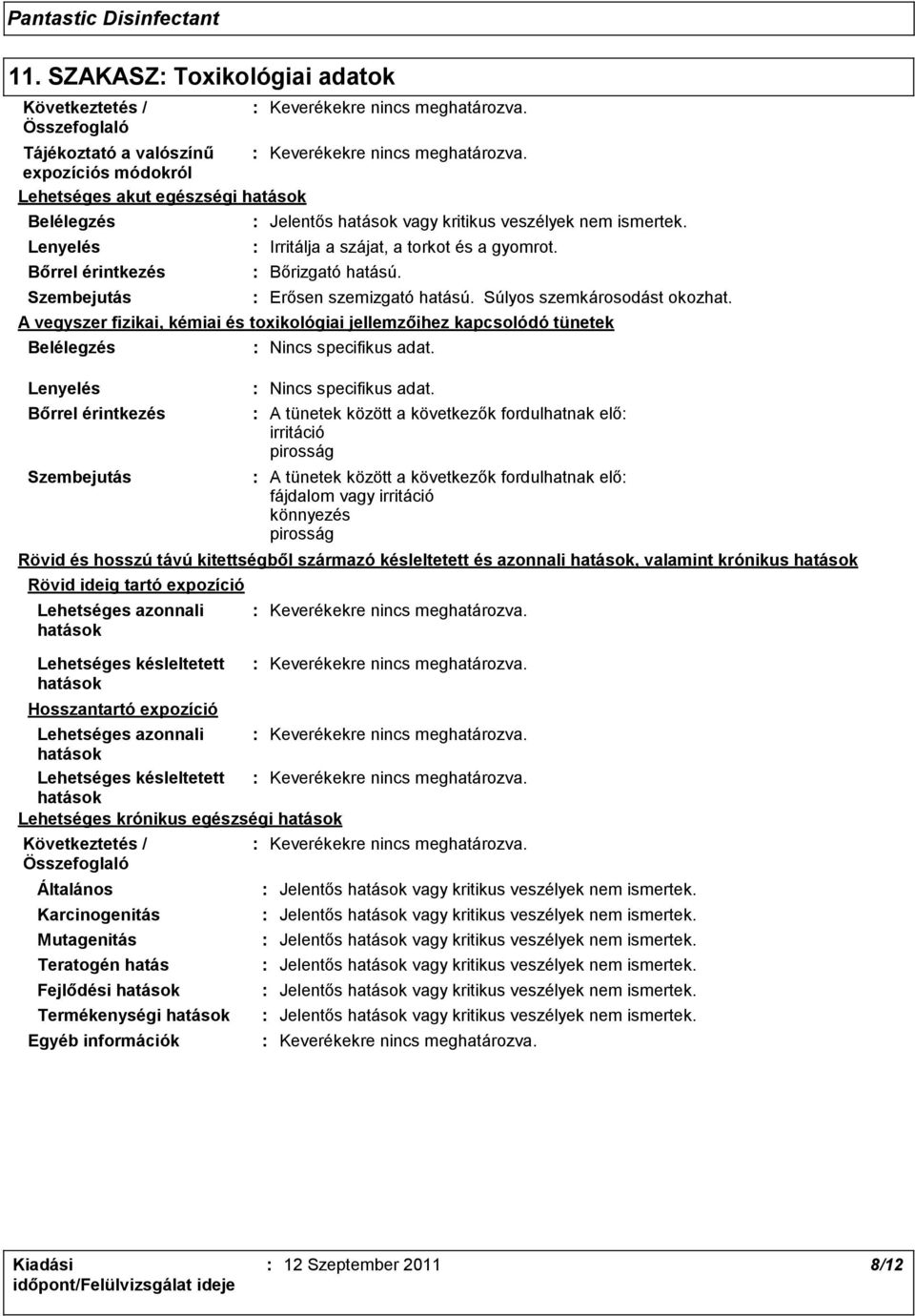 Pantastic Disinfectant

11. SZAKASZ: Toxikológiai adatok

Következtetés / Összefoglaló : Keverékekre nincs meghatározva.

Tájékoztató a valószínű expozíciós módokról : Keverékekre nincs meghatározva.

Lehetséges akut egészségi hatások

Belélegzés : Jelentős hatások vagy kritikus veszélyek nem ismertek.

Lenyelés : Irritálja a szájat, a torkot és a gyomrot.

Bőrrel érintkezés : Bőrizgató hatású.

Szembejutás : Erősen szemizgató hatású. Súlyos szemkárosodást okozhat.

A vegyszer fizikai, kémiai és toxikológiai jellemzőihez kapcsolódó tünetek

Belélegzés : Nincs specifikus adat.

Lenyelés : Nincs specifikus adat.

Bőrrel érintkezés : A tünetek között a következők fordulhatnak elő:
irritáció
pirosság

Szembejutás : A tünetek között a következők fordulhatnak elő:
fájdalom vagy irritáció
könnyezés
pirosság

Rövid és hosszú távú kitettségből származó késleltetett és azonnali hatások, valamint krónikus hatások

Rövid ideig tartó expozíció

Lehetséges azonnali hatások : Keverékekre nincs meghatározva.

Lehetséges késleltetett hatások : Keverékekre nincs meghatározva.

Hosszantartó expozíció

Lehetséges azonnali hatások : Keverékekre nincs meghatározva.

Lehetséges késleltetett hatások : Keverékekre nincs meghatározva.

Lehetséges krónikus egészségi hatások

Következtetés / Összefoglaló : Keverékekre nincs meghatározva.

Általános : Jelentős hatások vagy kritikus veszélyek nem ismertek.

Karcinogenitás : Jelentős hatások vagy kritikus veszélyek nem ismertek.

Mutagenitás : Jelentős hatások vagy kritikus veszélyek nem ismertek.

Teratogén hatás : Jelentős hatások vagy kritikus veszélyek nem ismertek.

Fejlődési hatások : Jelentős hatások vagy kritikus veszélyek nem ismertek.

Termékenységi hatások : Jelentős hatások vagy kritikus veszélyek nem ismertek.

Egyéb információk : Keverékekre nincs meghatározva.

Kiadási időpont/Felülvizsgálat ideje : 12 Szeptember 2011 8/12